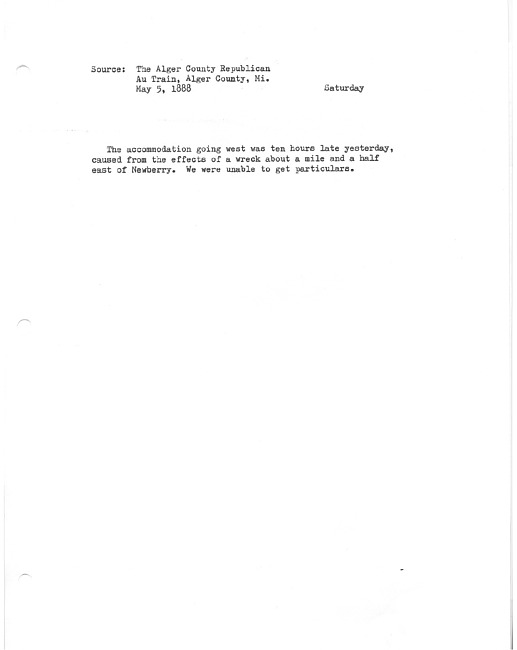 Source: The Alger County Republican
Au Train, Alger County, Mi.
May 5, 1888 Saturday

The accommodation going west was ten hours late yesterday, caused from the effects of a wreck about a mile and a half east of Newberry. We were unable to get particulars.